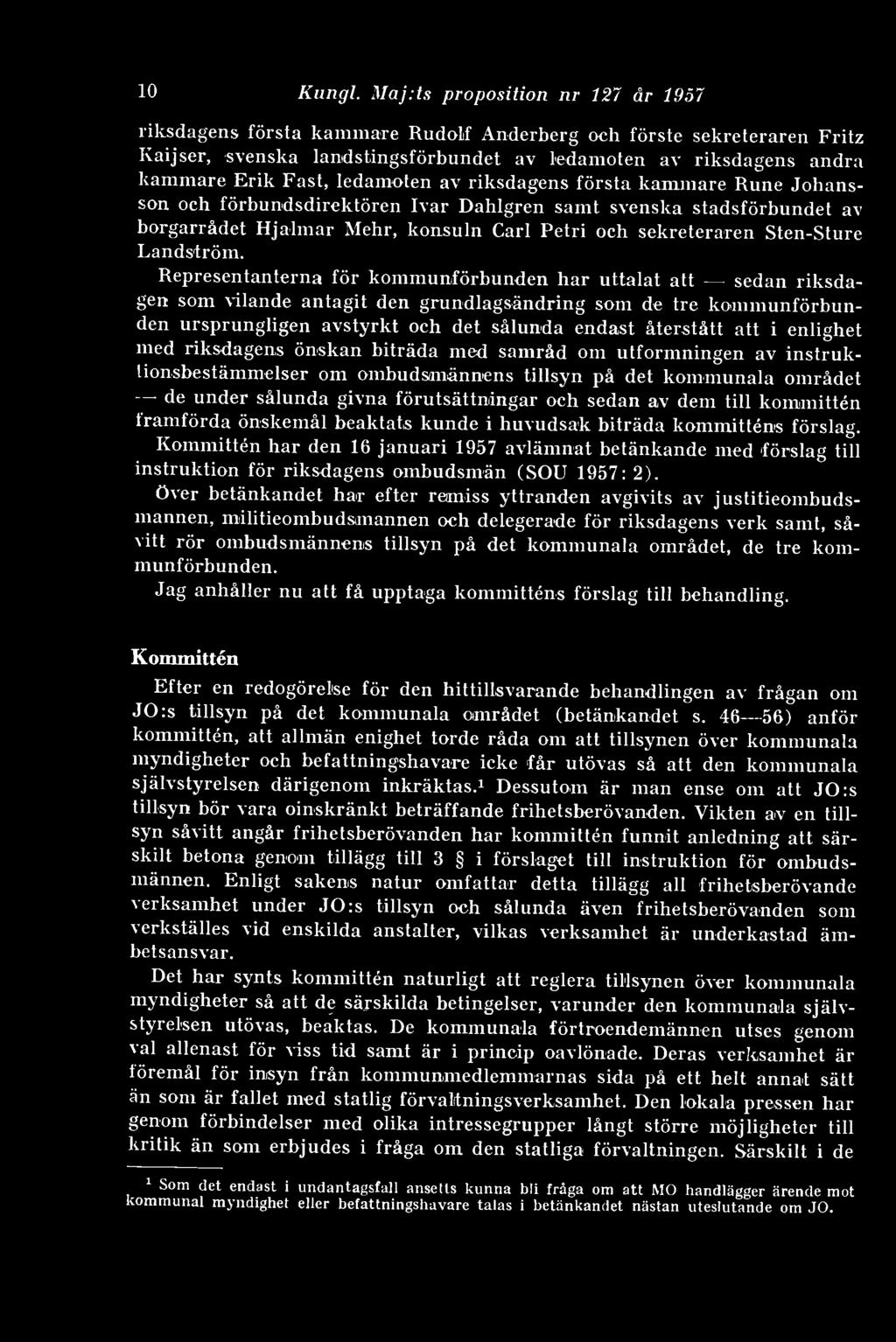 10 Kungl. Maj:ts proposition nr 127 år 1957

riksdagens första kammare Rudolf Anderberg och förste sekreteraren Fritz Kaijser, svenska landstingsförbundet av ledamoten av riksdagens andra kammare Erik Fast, ledamoten av riksdagens första kammare Rune Johansson och förbundsdirektören Ivar Dahlgren samt svenska stadsförbundet av borgarrådet Hjalmar Mehr, konsuln Carl Petri och sekreteraren Sten-Sture Landström.

Representanterna för kommunförbunden har uttalat att — sedan riksdagen som vilande antagit den grundlagsändring som de tre kommunförbunden ursprungligen avstyrkt och det sålunda endast återstått att i enlighet med riksdagens önskan biträda med samråd om utformningen av instruktionsbestämmelser om ombudsmännens tillsyn på det kommunala området — de under sålunda givna förutsättningar och sedan av dem till kommittén framförda önskemål beaktats kunde i huvudsak biträda kommitténs förslag.

Kommittén har den 16 januari 1957 avlämnat betänkande med förslag till instruktion för riksdagens ombudsmän (SOU 1957: 2).

Över betänkandet har efter remiss yttranden avgivits av justitieombudsmannen, militieombudsmannen och delegerade för riksdagens verk samt, såvitt rör ombudsmännens tillsyn på det kommunala området, de tre kommunförbunden.

Jag anhåller nu att få upptaga kommitténs förslag till behandling.

Kommittén

Efter en redogörelse för den hittillsvarande behandlingen av frågan om JO:s tillsyn på det kommunala området (betänkandet s. 46—56) anför kommittén, att allmän enighet torde råda om att tillsynen över kommunala myndigheter och befattningshavare icke får utövas så att den kommunala självstyrelsen därigenom inkräktas.$^1$ Dessutom är man ense om att JO:s tillsyn bör vara oinskränkt beträffande frihetsberövanden. Vikten av en tillsyn såvitt angår frihetsberövanden har kommittén funnit anledning att särskilt betona genom tillägg till 3 § i förslaget till instruktion för ombudsmännen. Enligt sakens natur omfattar detta tillägg all frihetsberövande verksamhet under JO:s tillsyn och sålunda även frihetsberövanden som verkställes vid enskilda anstalter, vilkas verksamhet är underkastad ämbetsansvar.

Det har synts kommittén naturligt att reglera tillsynen över kommunala myndigheter så att de särskilda betingelser, varunder den kommunala självstyrelsen utövas, beaktas. De kommunala förtroendemännen utses genom val allenast för viss tid samt är i princip oavlönade. Deras verksamhet är föremål för insyn från kommunmedlemmarnas sida på ett helt annat sätt än som är fallet med statlig förvaltningsverksamhet. Den lokala pressen har genom förbindelser med olika intressegrupper långt större möjligheter till kritik än som erbjudes i fråga om den statliga förvaltningen. Särskilt i de

$^1$ Som det endast i undantagsfall ansetts kunna bli fråga om att MO handlägger ärende mot kommunal myndighet eller befattningshavare talas i betänkandet nästan uteslutande om JO.